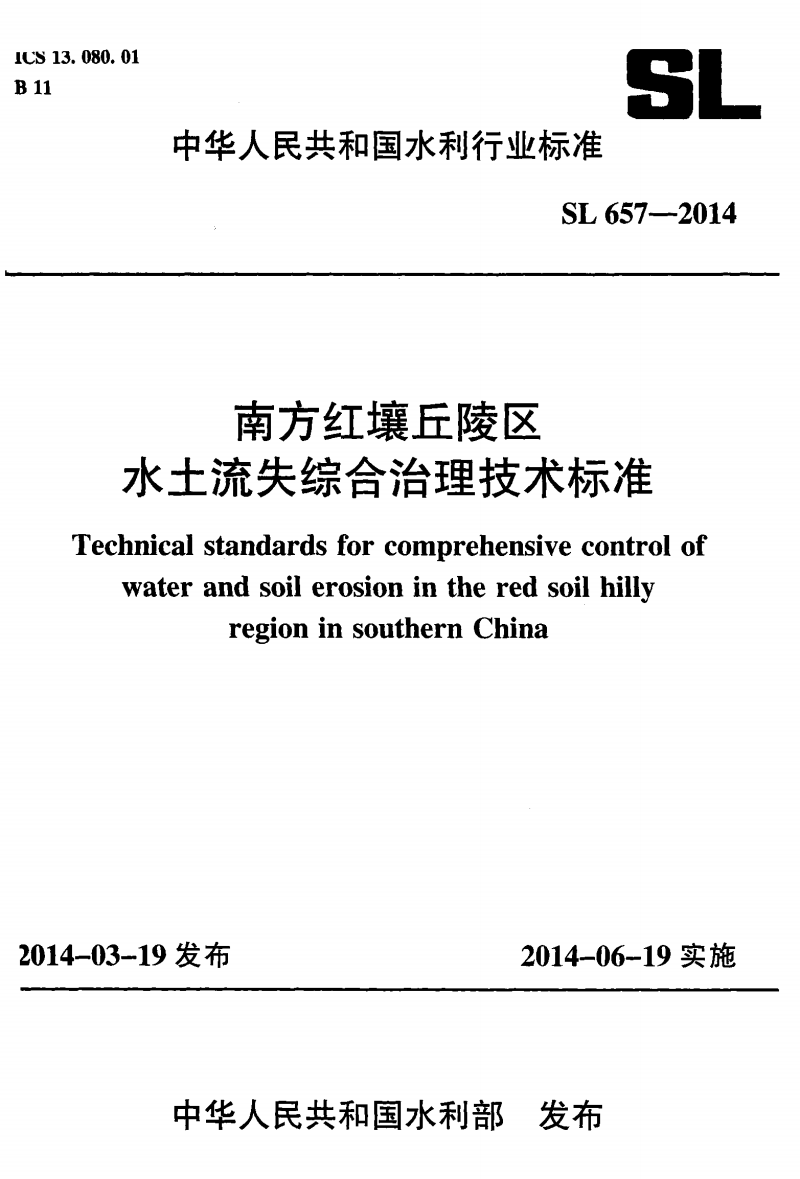 ICS 13. 080. 01
B 11

SL

中华人民共和国水利行业标准

SL 657—2014

南方红壤丘陵区
水土流失综合治理技术标准

Technical standards for comprehensive control of water and soil erosion in the red soil hilly region in southern China

2014-03-19 发布

2014-06-19 实施

中华人民共和国水利部 发布